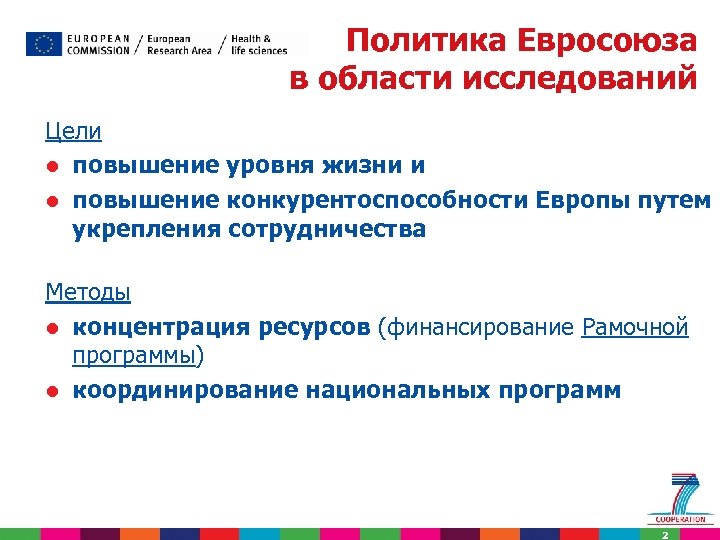 EUROPEAN COMMISSION / European Research Area / Health & life sciences

Политика Евросоюза в области исследований

Цели

● повышение уровня жизни и

● повышение конкурентоспособности Европы путем укрепления сотрудничества

Методы

● концентрация ресурсов (финансирование Рамочной программы)

● координирование национальных программ

COOPERATION

2